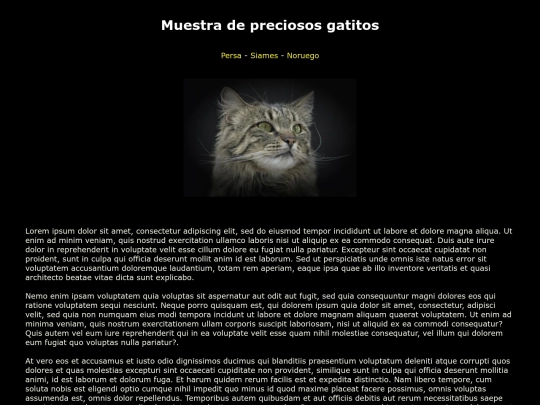 Muestra de preciosos gatitos

Persa - Siames - Noruego

Lorem ipsum dolor sit amet, consectetur adipiscing elit, sed do eiusmod tempor incididunt ut labore et dolore magna aliqua. Ut enim ad minim veniam, quis nostrud exercitation ullamco laboris nisi ut aliquip ex ea commodo consequat. Duis aute irure dolor in reprehenderit in voluptate velit esse cillum dolore eu fugiat nulla pariatur. Excepteur sint occaecat cupidatat non proident, sunt in culpa qui officia deserunt mollit anim id est laborum. Sed ut perspiciatis unde omnis iste natus error sit voluptatem accusantium doloremque laudantium, totam rem aperiam, eaque ipsa quae ab illo inventore veritatis et quasi architecto beatae vitae dicta sunt explicabo.

Nemo enim ipsam voluptatem quia voluptas sit aspernatur aut odit aut fugit, sed quia consequuntur magni dolores eos qui ratione voluptatem sequi nesciunt. Neque porro quisquam est, qui dolorem ipsum quia dolor sit amet, consectetur, adipisci velit, sed quia non numquam eius modi tempora incidunt ut labore et dolore magnam aliquam quaerat voluptatem. Ut enim ad minima veniam, quis nostrum exercitationem ullam corporis suscipit laboriosam, nisi ut aliquid ex ea commodi consequatur? Quis autem vel eum iure reprehenderit qui in ea voluptate velit esse quam nihil molestiae consequatur, vel illum qui dolorem eum fugiat quo voluptas nulla pariatur?.

At vero eos et accusamus et iusto odio dignissimos ducimus qui blanditiis praesentium voluptatum deleniti atque corrupti quos dolores et quas molestias excepturi sint occaecati cupiditate non provident, similique sunt in culpa qui officia deserunt mollitia animi, id est laborum et dolorum fuga. Et harum quidem rerum facilis est et expedita distinctio. Nam libero tempore, cum soluta nobis est eligendi optio cumque nihil impedit quo minus id quod maxime placeat facere possimus, omnis voluptas assumenda est, omnis dolor repellendus. Temporibus autem quibusdam et aut officiis debitis aut rerum necessitatibus saepe